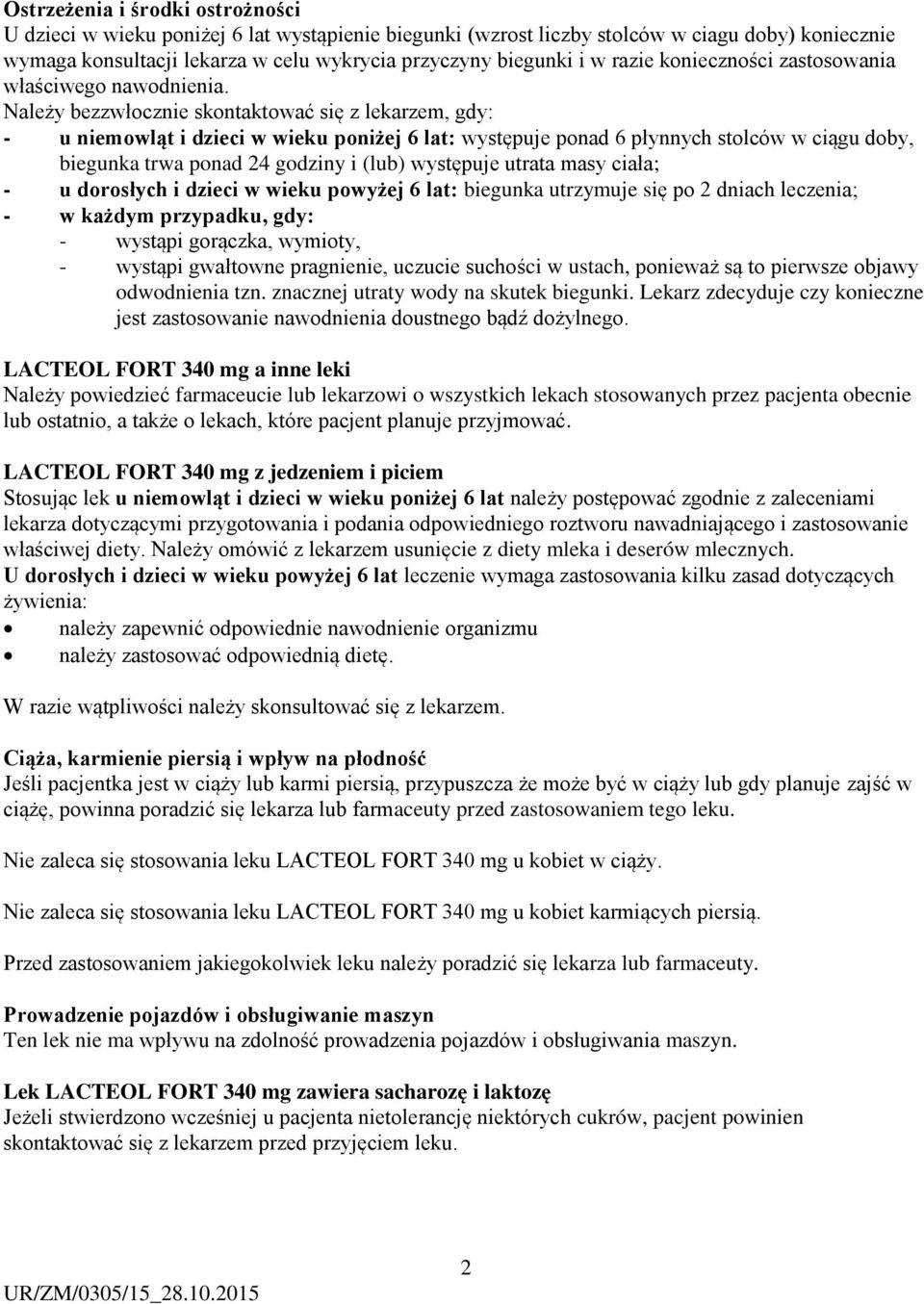 Ostrzeżenia i środki ostrożności
U dzieci w wieku poniżej 6 lat wystąpienie biegunki (wzrost liczby stolców w ciagu doby) koniecznie wymaga konsultacji lekarza w celu wykrycia przyczyny biegunki i w razie konieczności zastosowania właściwego nawodnienia.
Należy bezzwłocznie skontaktować się z lekarzem, gdy:
- u niemowląt i dzieci w wieku poniżej 6 lat: występuje ponad 6 płynnych stolców w ciągu doby, biegunka trwa ponad 24 godziny i (lub) występuje utrata masy ciała;
- u dorosłych i dzieci w wieku powyżej 6 lat: biegunka utrzymuje się po 2 dniach leczenia;
- w każdym przypadku, gdy:
- wystąpi gorączka, wymioty,
- wystąpi gwałtowne pragnienie, uczucie suchości w ustach, ponieważ są to pierwsze objawy odwodnienia tzn. znacznej utraty wody na skutek biegunki. Lekarz zdecyduje czy konieczne jest zastosowanie nawodnienia doustnego bądź dożylnego.

LACTEOL FORT 340 mg a inne leki
Należy powiedzieć farmaceucie lub lekarzowi o wszystkich lekach stosowanych przez pacjenta obecnie lub ostatnio, a także o lekach, które pacjent planuje przyjmować.

LACTEOL FORT 340 mg z jedzeniem i piciem
Stosując lek u niemowląt i dzieci w wieku poniżej 6 lat należy postępować zgodnie z zaleceniami lekarza dotyczącymi przygotowania i podania odpowiedniego roztworu nawadniającego i zastosowanie właściwej diety. Należy omówić z lekarzem usunięcie z diety mleka i deserów mlecznych.
U dorosłych i dzieci w wieku powyżej 6 lat leczenie wymaga zastosowania kilku zasad dotyczących żywienia:
• należy zapewnić odpowiednie nawodnienie organizmu
• należy zastosować odpowiednią dietę.

W razie wątpliwości należy skonsultować się z lekarzem.

Ciąża, karmienie piersią i wpływ na płodność
Jeśli pacjentka jest w ciąży lub karmi piersią, przypuszcza że może być w ciąży lub gdy planuje zajść w ciążę, powinna poradzić się lekarza lub farmaceuty przed zastosowaniem tego leku.

Nie zaleca się stosowania leku LACTEOL FORT 340 mg u kobiet w ciąży.

Nie zaleca się stosowania leku LACTEOL FORT 340 mg u kobiet karmiących piersią.

Przed zastosowaniem jakiegokolwiek leku należy poradzić się lekarza lub farmaceuty.

Prowadzenie pojazdów i obsługiwanie maszyn
Ten lek nie ma wpływu na zdolność prowadzenia pojazdów i obsługiwania maszyn.

Lek LACTEOL FORT 340 mg zawiera sacharozę i laktozę
Jeżeli stwierdzono wcześniej u pacjenta nietolerancję niektórych cukrów, pacjent powinien skontaktować się z lekarzem przed przyjęciem leku.

2
UR/ZM/0305/15_28.10.2015